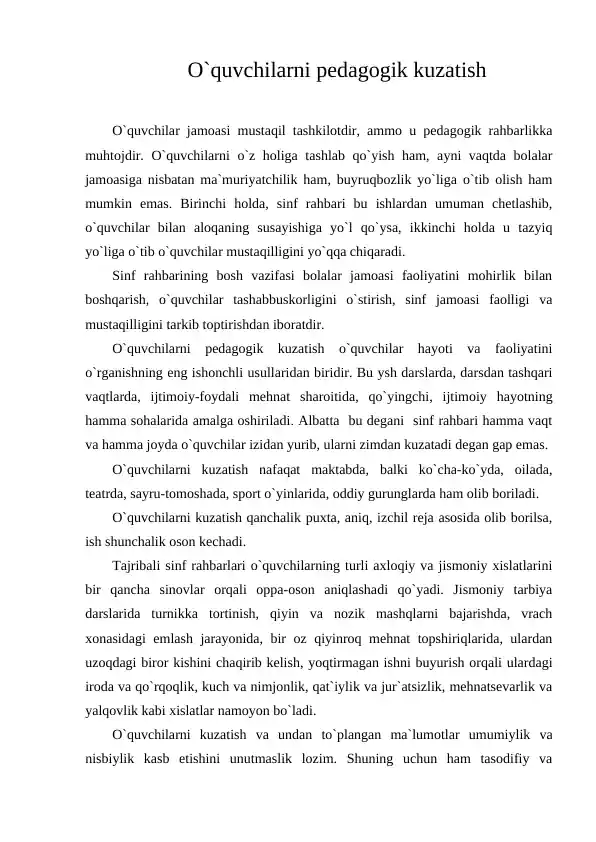 O`quvchilarni pedagogik kuzatish

O`quvchilar jamoasi mustaqil tashkilotdir, ammo u pedagogik rahbarlikka muhtojdir. O`quvchilarni o`z holiga tashlab qo`yish ham, ayni vaqtda bolalar jamoasiga nisbatan ma`muriyatchilik ham, buyruqbozlik yo`liga o`tib olish ham mumkin emas. Birinchi holda, sinf rahbari bu ishlardan umuman chetlashib, o`quvchilar bilan aloqaning susayishiga yo`l qo`ysa, ikkinchi holda u tazyiq yo`liga o`tib o`quvchilar mustaqilligini yo`qqa chiqaradi.

Sinf rahbarining bosh vazifasi bolalar jamoasi faoliyatini mohirlik bilan boshqarish, o`quvchilar tashabbuskorligini o`stirish, sinf jamoasi faolligi va mustaqilligini tarkib toptirishdan iboratdir.

O`quvchilarni pedagogik kuzatish o`quvchilar hayoti va faoliyatini o`rganishning eng ishonchli usullaridan biridir. Bu ysh darslarda, darsdan tashqari vaqtlarda, ijtimoiy-foydali mehnat sharoitida, qo`yingchi, ijtimoiy hayotning hamma sohalarida amalga oshiriladi. Albatta bu degani sinf rahbari hamma vaqt va hamma joyda o`quvchilar izidan yurib, ularni zimdan kuzatadi degan gap emas.

O`quvchilarni kuzatish nafaqat maktabda, balki ko`cha-ko`yda, oilada, teatrda, sayru-tomoshada, sport o`yinlarida, oddiy gurunglarda ham olib boriladi.

O`quvchilarni kuzatish qanchalik puxta, aniq, izchil reja asosida olib borilsa, ish shunchalik oson kechadi.

Tajribali sinf rahbarlari o`quvchilarning turli axloqiy va jismoniy xislatlarini bir qancha sinovlar orqali oppa-oson aniqlashadi qo`yadi. Jismoniy tarbiya darslarida turnikka tortinish, qiyin va nozik mashqlarni bajarishda, vrach xonasidagi emlash jarayonida, bir oz qiyinroq mehnat topshiriqlarida, ulardan uzoqdagi biror kishini chaqirib kelish, yoqtirmagan ishni buyurish orqali ulardagi iroda va qo`rqoqlik, kuch va nimjonlik, qat`iylik va jur`atsizlik, mehnatsevarlik va yalqovlik kabi xislatlar namoyon bo`ladi.

O`quvchilarni kuzatish va undan to`plangan ma`lumotlar umumiylik va nisbiylik kasb etishini unutmaslik lozim. Shuning uchun ham tasodifiy va